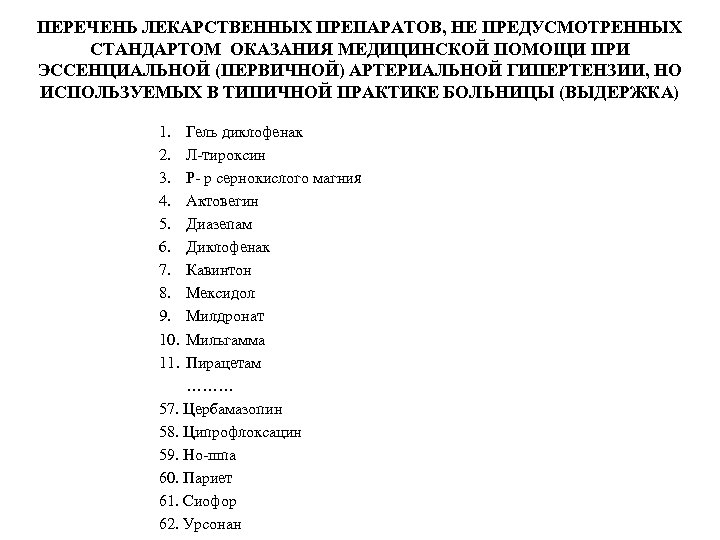 ПЕРЕЧЕНЬ ЛЕКАРСТВЕННЫХ ПРЕПАРАТОВ, НЕ ПРЕДУСМОТРЕННЫХ СТАНДАРТОМ ОКАЗАНИЯ МЕДИЦИНСКОЙ ПОМОЩИ ПРИ ЭССЕНЦИАЛЬНОЙ (ПЕРВИЧНОЙ) АРТЕРИАЛЬНОЙ ГИПЕРТЕНЗИИ, НО ИСПОЛЬЗУЕМЫХ В ТИПИЧНОЙ ПРАКТИКЕ БОЛЬНИЦЫ (ВЫДЕРЖКА)

1. Гель диклофенак
2. Л-тироксин
3. Р- р сернокислого магния
4. Актовегин
5. Диазепам
6. Диклофенак
7. Кавинтон
8. Мексидол
9. Милдронат
10. Мильгамма
11. Пирацетам
………
57. Цербамазопин
58. Ципрофлоксацин
59. Но-шпа
60. Париет
61. Сиофор
62. Урсонан